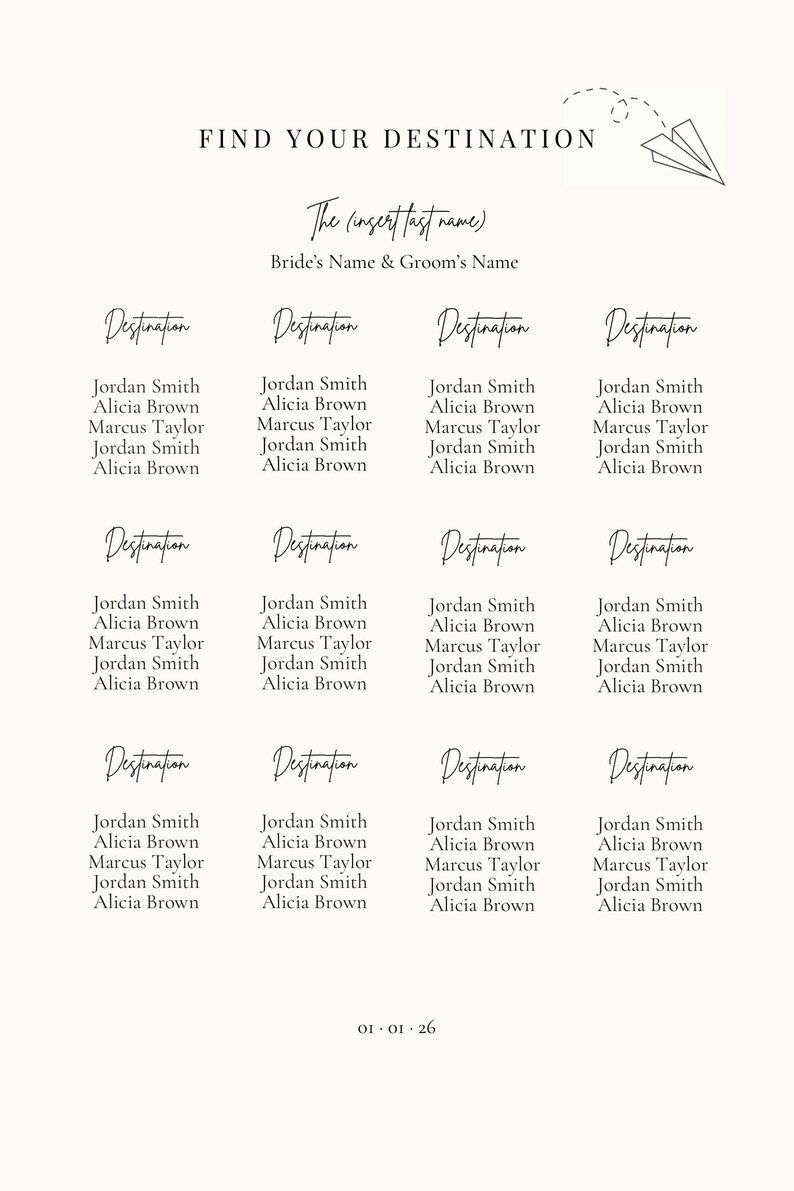 FIND YOUR DESTINATION

The (insert last name)

Bride's Name & Groom's Name

Destination

Jordan Smith
Alicia Brown
Marcus Taylor
Jordan Smith
Alicia Brown

Destination

Jordan Smith
Alicia Brown
Marcus Taylor
Jordan Smith
Alicia Brown

Destination

Jordan Smith
Alicia Brown
Marcus Taylor
Jordan Smith
Alicia Brown

Destination

Jordan Smith
Alicia Brown
Marcus Taylor
Jordan Smith
Alicia Brown

Destination

Jordan Smith
Alicia Brown
Marcus Taylor
Jordan Smith
Alicia Brown

Destination

Jordan Smith
Alicia Brown
Marcus Taylor
Jordan Smith
Alicia Brown

Destination

Jordan Smith
Alicia Brown
Marcus Taylor
Jordan Smith
Alicia Brown

Destination

Jordan Smith
Alicia Brown
Marcus Taylor
Jordan Smith
Alicia Brown

Destination

Jordan Smith
Alicia Brown
Marcus Taylor
Jordan Smith
Alicia Brown

Destination

Jordan Smith
Alicia Brown
Marcus Taylor
Jordan Smith
Alicia Brown

Destination

Jordan Smith
Alicia Brown
Marcus Taylor
Jordan Smith
Alicia Brown

Destination

Jordan Smith
Alicia Brown
Marcus Taylor
Jordan Smith
Alicia Brown

01 · 01 · 26